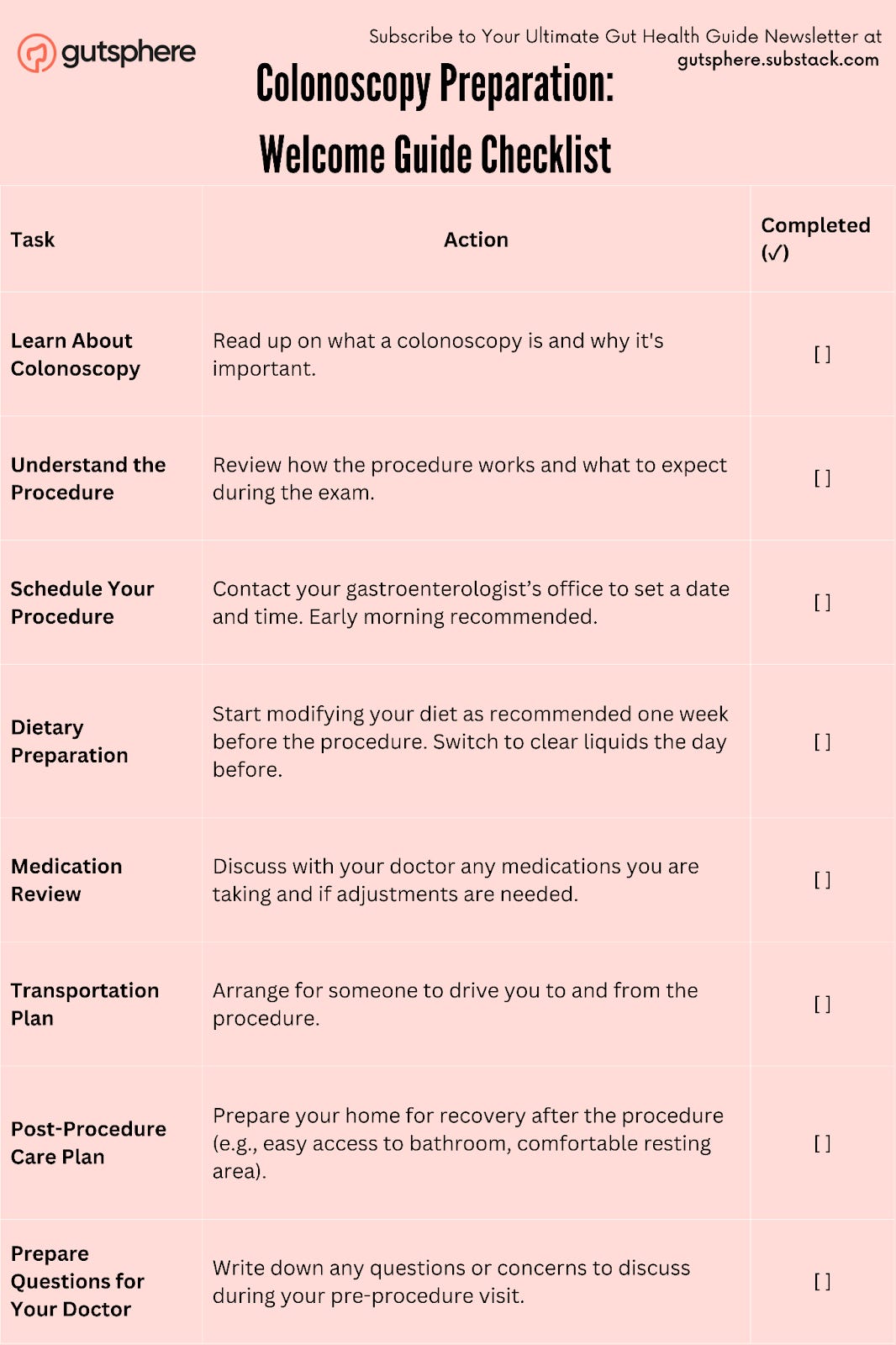 gutsphere

Subscribe to Your Ultimate Gut Health Guide Newsletter at gutsphere.substack.com

Colonoscopy Preparation: Welcome Guide Checklist

| Task | Action | Completed (✓) |
|---|---|---|
| Learn About Colonoscopy | Read up on what a colonoscopy is and why it's important. | [ ] |
| Understand the Procedure | Review how the procedure works and what to expect during the exam. | [ ] |
| Schedule Your Procedure | Contact your gastroenterologist's office to set a date and time. Early morning recommended. | [ ] |
| Dietary Preparation | Start modifying your diet as recommended one week before the procedure. Switch to clear liquids the day before. | [ ] |
| Medication Review | Discuss with your doctor any medications you are taking and if adjustments are needed. | [ ] |
| Transportation Plan | Arrange for someone to drive you to and from the procedure. | [ ] |
| Post-Procedure Care Plan | Prepare your home for recovery after the procedure (e.g., easy access to bathroom, comfortable resting area). | [ ] |
| Prepare Questions for Your Doctor | Write down any questions or concerns to discuss during your pre-procedure visit. | [ ] |